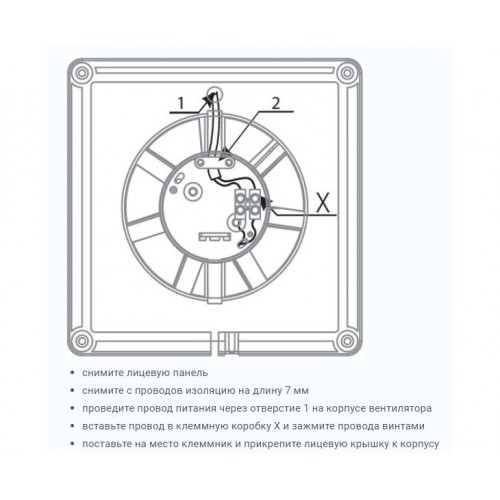 1
2
X

• снимите лицевую панель
• снимите с проводов изоляцию на длину 7 мм
• проведите провод питания через отверстие 1 на корпусе вентилятора
• вставьте провод в клеммную коробку X и зажмите провода винтами
• поставьте на место клеммник и прикрепите лицевую крышку к корпусу